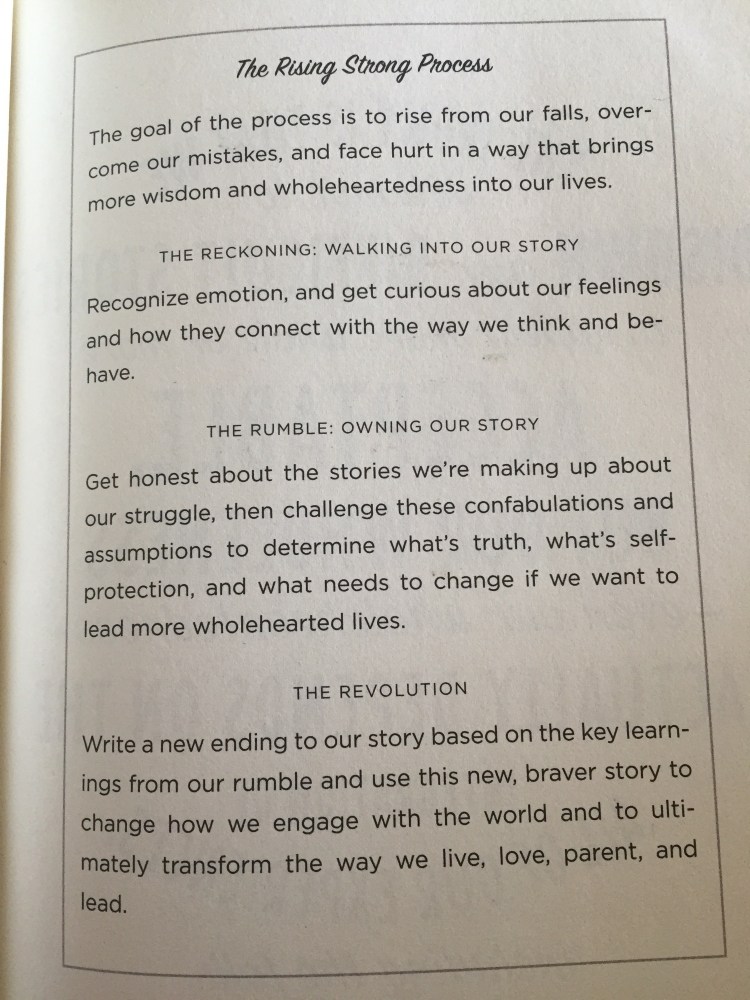 The Rising Strong Process

The goal of the process is to rise from our falls, overcome our mistakes, and face hurt in a way that brings more wisdom and wholeheartedness into our lives.

THE RECKONING: WALKING INTO OUR STORY

Recognize emotion, and get curious about our feelings and how they connect with the way we think and behave.

THE RUMBLE: OWNING OUR STORY

Get honest about the stories we're making up about our struggle, then challenge these confabulations and assumptions to determine what's truth, what's self-protection, and what needs to change if we want to lead more wholehearted lives.

THE REVOLUTION

Write a new ending to our story based on the key learnings from our rumble and use this new, braver story to change how we engage with the world and to ultimately transform the way we live, love, parent, and lead.